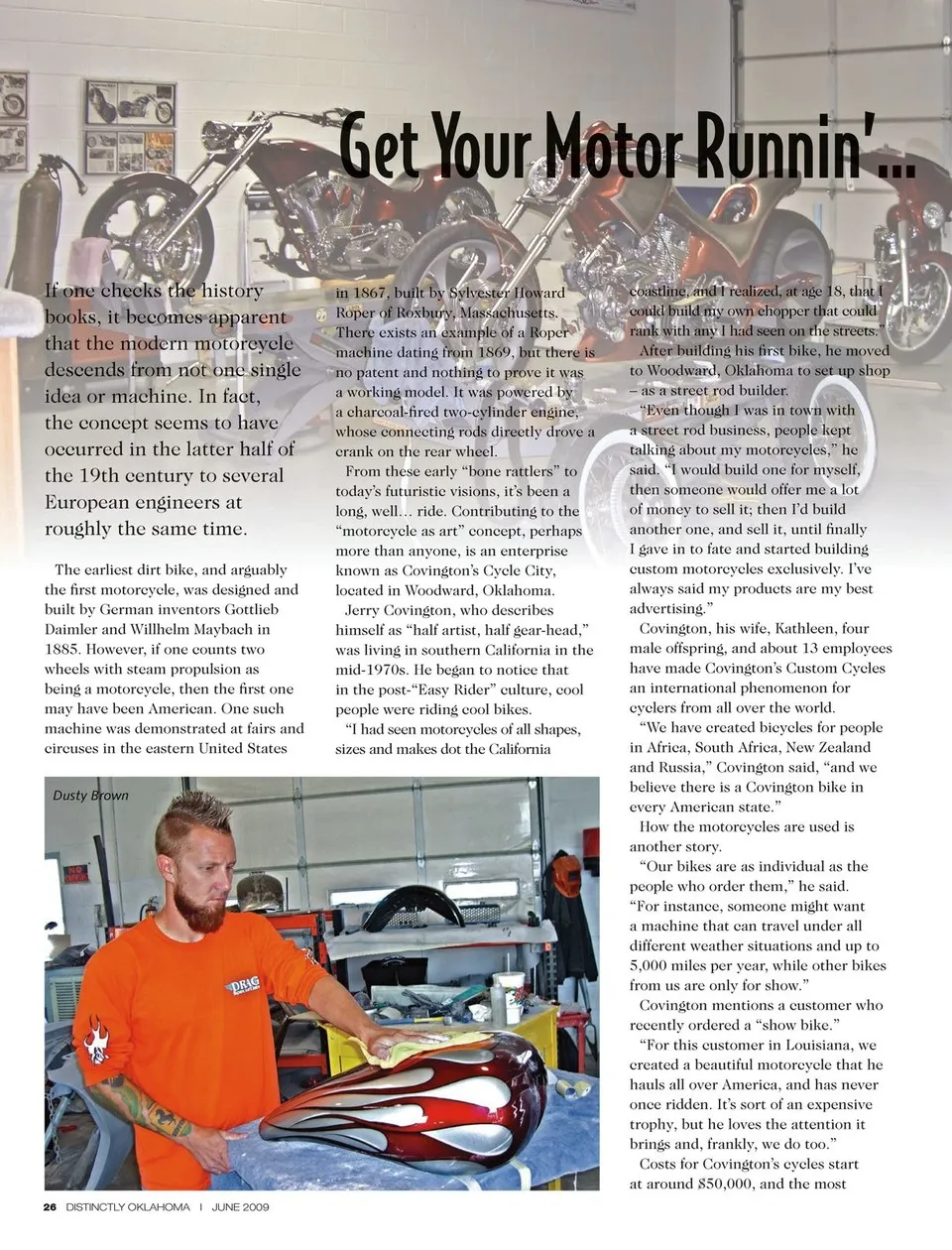 Get Your Motor Runnin'...

If one checks the history books, it becomes apparent that the modern motorcycle descends from not one single idea or machine. In fact, the concept seems to have occurred in the latter half of the 19th century to several European engineers at roughly the same time.

The earliest dirt bike, and arguably the first motorcycle, was designed and built by German inventors Gottlieb Daimler and Willhelm Maybach in 1885. However, if one counts two wheels with steam propulsion as being a motorcycle, then the first one may have been American. One such machine was demonstrated at fairs and circuses in the eastern United States in 1867, built by Sylvester Howard Roper of Roxbury, Massachusetts. There exists an example of a Roper machine dating from 1869, but there is no patent and nothing to prove it was a working model. It was powered by a charcoal-fired two-cylinder engine, whose connecting rods directly drove a crank on the rear wheel.

From these early "bone rattlers" to today's futuristic visions, it's been a long, well... ride. Contributing to the "motorcycle as art" concept, perhaps more than anyone, is an enterprise known as Covington's Cycle City, located in Woodward, Oklahoma.

Jerry Covington, who describes himself as "half artist, half gear-head," was living in southern California in the mid-1970s. He began to notice that in the post-"Easy Rider" culture, cool people were riding cool bikes.

"I had seen motorcycles of all shapes, sizes and makes dot the California coastline, and I realized, at age 18, that I could build my own chopper that could rank with any I had seen on the streets."

After building his first bike, he moved to Woodward, Oklahoma to set up shop – as a street rod builder.

"Even though I was in town with a street rod business, people kept talking about my motorcycles," he said. "I would build one for myself, then someone would offer me a lot of money to sell it; then I'd build another one, and sell it, until finally I gave in to fate and started building custom motorcycles exclusively. I've always said my products are my best advertising."

Covington, his wife, Kathleen, four male offspring, and about 13 employees have made Covington's Custom Cycles an international phenomenon for cyclers from all over the world.

"We have created bicycles for people in Africa, South Africa, New Zealand and Russia," Covington said, "and we believe there is a Covington bike in every American state."

How the motorcycles are used is another story.

"Our bikes are as individual as the people who order them," he said. "For instance, someone might want a machine that can travel under all different weather situations and up to 5,000 miles per year, while other bikes from us are only for show."

Covington mentions a customer who recently ordered a "show bike."

"For this customer in Louisiana, we created a beautiful motorcycle that he hauls all over America, and has never once ridden. It's sort of an expensive trophy, but he loves the attention it brings and, frankly, we do too."

Costs for Covington's cycles start at around $50,000, and the most

Dusty Brown

DRAG

26 DISTINCTLY OKLAHOMA | JUNE 2009